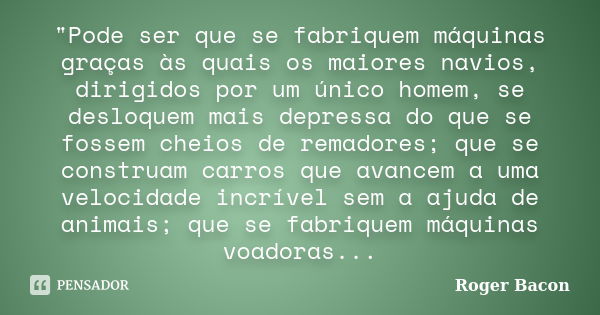 "Pode ser que se fabriquem máquinas graças às quais os maiores navios, dirigidos por um único homem, se desloquem mais depressa do que se fossem cheios de remadores; que se construam carros que avancem a uma velocidade incrível sem a ajuda de animais; que se fabriquem máquinas voadoras...

PENSADOR

Roger Bacon